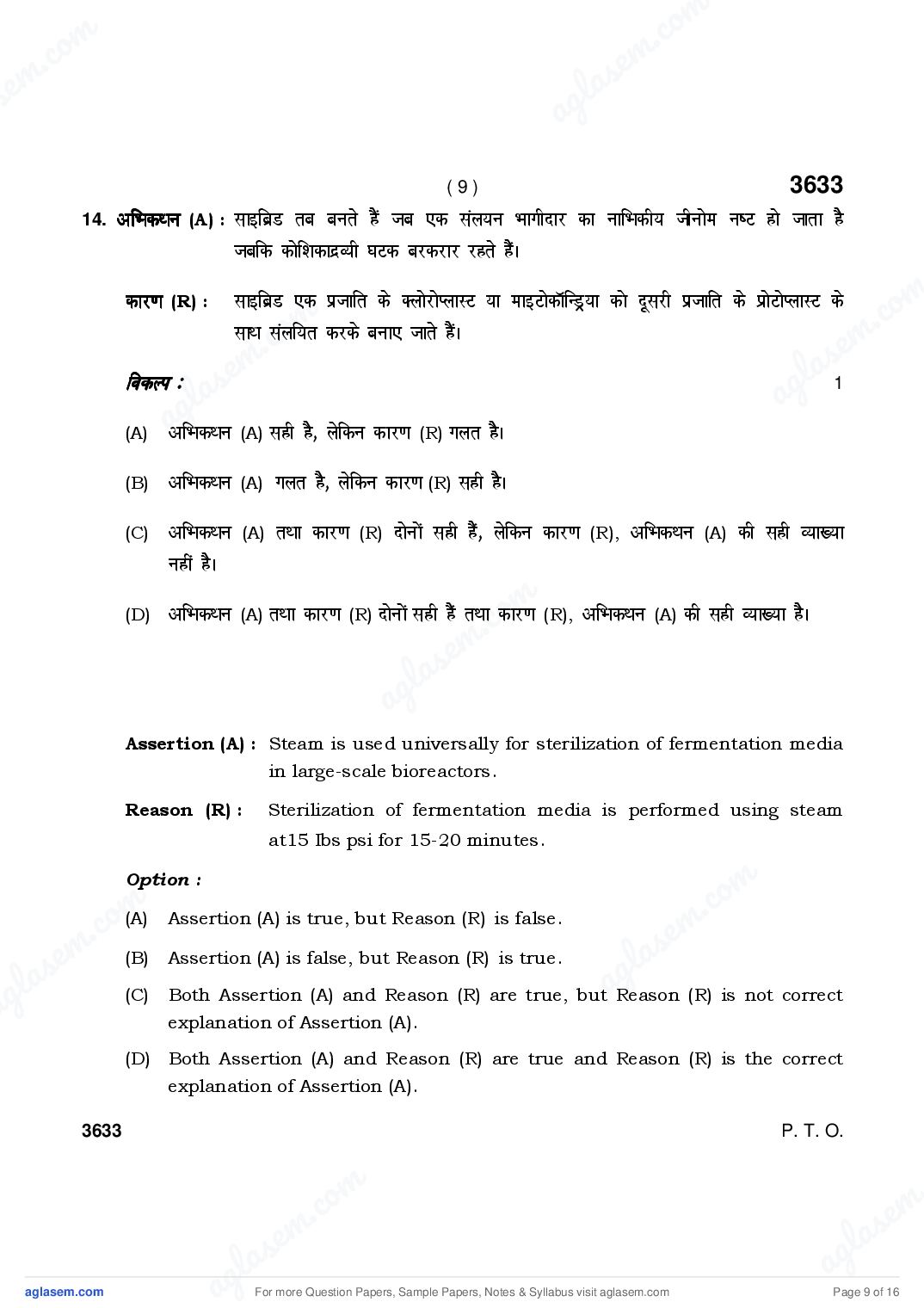 ( 9 ) 3633

14. अभिकथन (A) : साइब्रिड तब बनते हैं जब एक संलयन भागीदार का नाभिकीय जीनोम नष्ट हो जाता है जबकि कोशिकाद्रव्यी घटक बरकरार रहते हैं।

कारण (R) : साइब्रिड एक प्रजाति के क्लोरोप्लास्ट या माइटोकॉन्ड्रिया को दूसरी प्रजाति के प्रोटोप्लास्ट के साथ संलयित करके बनाए जाते हैं।

विकल्प : 1

(A) अभिकथन (A) सही है, लेकिन कारण (R) गलत है।

(B) अभिकथन (A) गलत है, लेकिन कारण (R) सही है।

(C) अभिकथन (A) तथा कारण (R) दोनों सही हैं, लेकिन कारण (R), अभिकथन (A) की सही व्याख्या नहीं है।

(D) अभिकथन (A) तथा कारण (R) दोनों सही हैं तथा कारण (R), अभिकथन (A) की सही व्याख्या है।

Assertion (A) : Steam is used universally for sterilization of fermentation media in large-scale bioreactors.

Reason (R) : Sterilization of fermentation media is performed using steam at15 Ibs psi for 15-20 minutes.

Option :

(A) Assertion (A) is true, but Reason (R) is false.

(B) Assertion (A) is false, but Reason (R) is true.

(C) Both Assertion (A) and Reason (R) are true, but Reason (R) is not correct explanation of Assertion (A).

(D) Both Assertion (A) and Reason (R) are true and Reason (R) is the correct explanation of Assertion (A).

3633 P. T. O.

aglasem.com For more Question Papers, Sample Papers, Notes & Syllabus visit aglasem.com Page 9 of 16